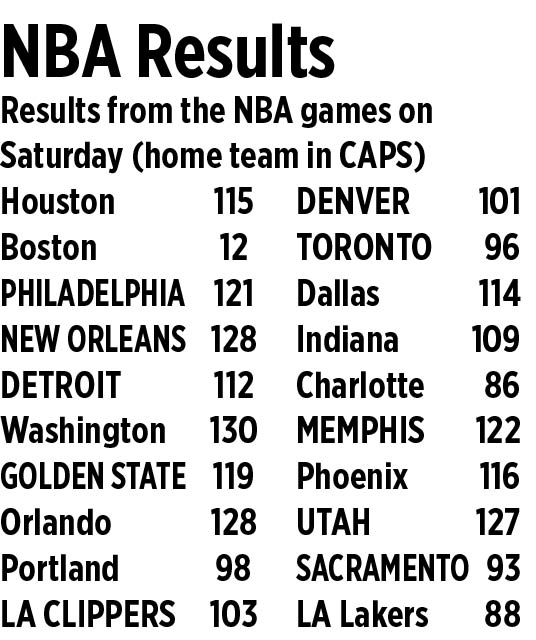 NBA Results

Results from the NBA games on Saturday (home team in CAPS)

| Houston | 115 | DENVER | 101 |
|---|---|---|---|
| Boston | 12 | TORONTO | 96 |
| PHILADELPHIA | 121 | Dallas | 114 |
| NEW ORLEANS | 128 | Indiana | 109 |
| DETROIT | 112 | Charlotte | 86 |
| Washington | 130 | MEMPHIS | 122 |
| GOLDEN STATE | 119 | Phoenix | 116 |
| Orlando | 128 | UTAH | 127 |
| Portland | 98 | SACRAMENTO | 93 |
| LA CLIPPERS | 103 | LA Lakers | 88 |